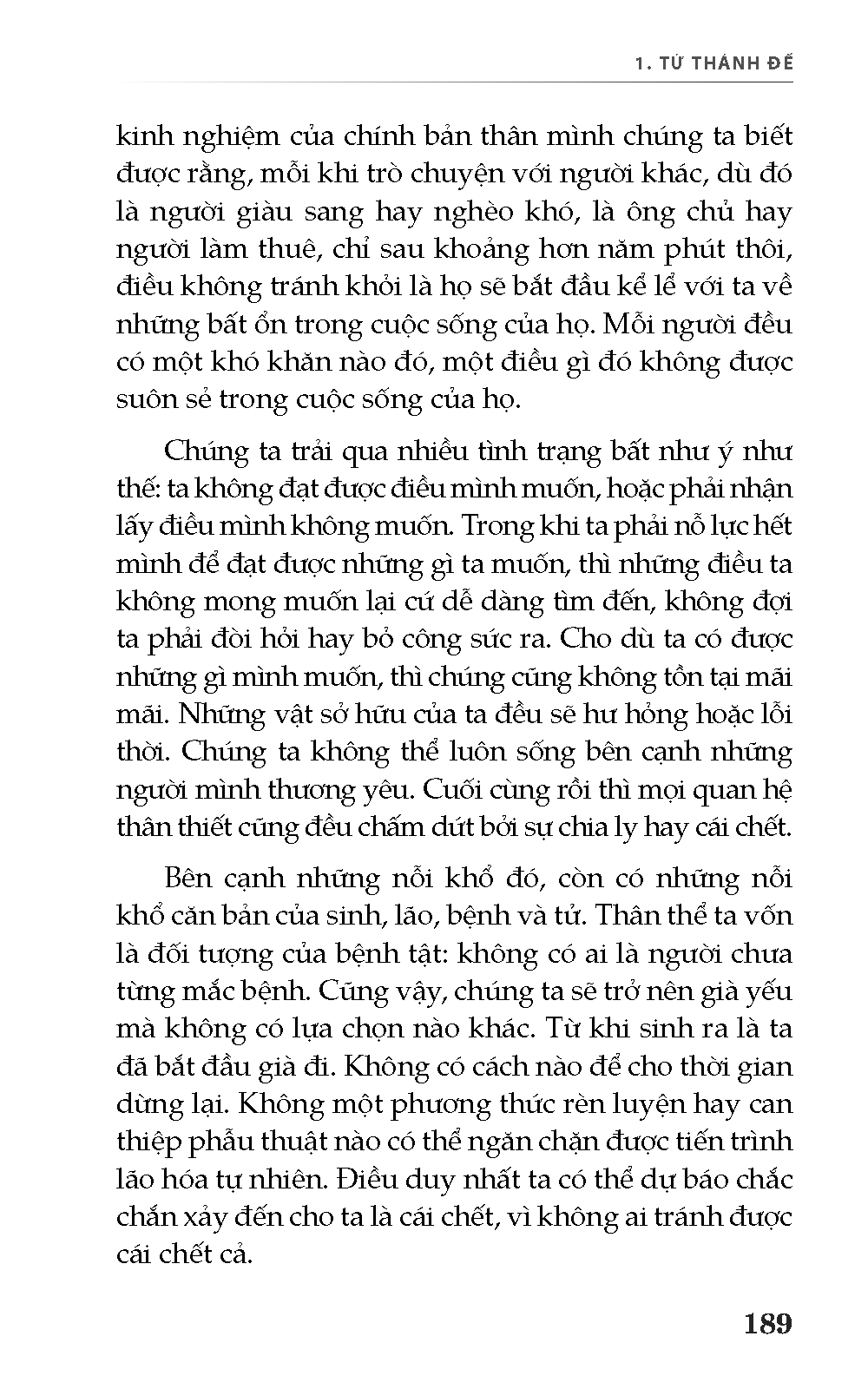 1. TỨ THÁNH ĐẾ

kinh nghiệm của chính bản thân mình chúng ta biết được rằng, mỗi khi trò chuyện với người khác, dù đó là người giàu sang hay nghèo khó, là ông chủ hay người làm thuê, chỉ sau khoảng hơn năm phút thôi, điều không tránh khỏi là họ sẽ bắt đầu kể lể với ta về những bất ổn trong cuộc sống của họ. Mỗi người đều có một khó khăn nào đó, một điều gì đó không được suôn sẻ trong cuộc sống của họ.

Chúng ta trải qua nhiều tình trạng bất như ý như thế: ta không đạt được điều mình muốn, hoặc phải nhận lấy điều mình không muốn. Trong khi ta phải nỗ lực hết mình để đạt được những gì ta muốn, thì những điều ta không mong muốn lại cứ dễ dàng tìm đến, không đợi ta phải đòi hỏi hay bỏ công sức ra. Cho dù ta có được những gì mình muốn, thì chúng cũng không tồn tại mãi mãi. Những vật sở hữu của ta đều sẽ hư hỏng hoặc lỗi thời. Chúng ta không thể luôn sống bên cạnh những người mình thương yêu. Cuối cùng rồi thì mọi quan hệ thân thiết cũng đều chấm dứt bởi sự chia ly hay cái chết.

Bên cạnh những nỗi khổ đó, còn có những nỗi khổ căn bản của sinh, lão, bệnh và tử. Thân thể ta vốn là đối tượng của bệnh tật: không có ai là người chưa từng mắc bệnh. Cũng vậy, chúng ta sẽ trở nên già yếu mà không có lựa chọn nào khác. Từ khi sinh ra là ta đã bắt đầu già đi. Không có cách nào để cho thời gian dừng lại. Không một phương thức rèn luyện hay can thiệp phẫu thuật nào có thể ngăn chặn được tiến trình lão hóa tự nhiên. Điều duy nhất ta có thể dự báo chắc chắn xảy đến cho ta là cái chết, vì không ai tránh được cái chết cả.

189